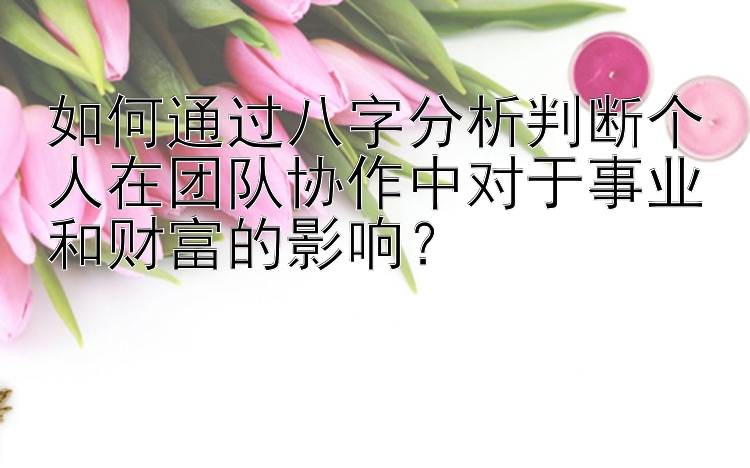 如何通过八字分析判断个人在团队协作中对于事业和财富的影响？